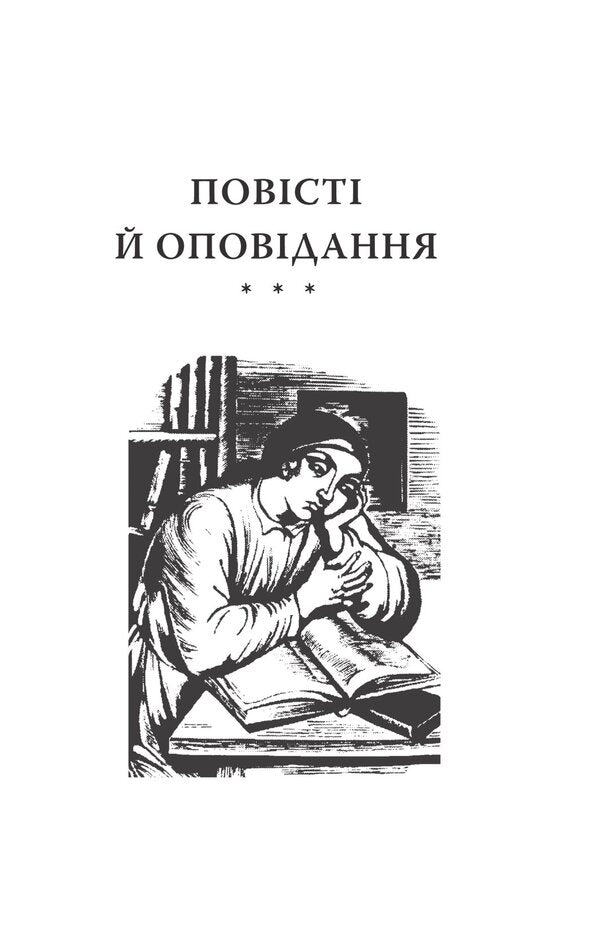 ПОВІСТІ
Й ОПОВІДАННЯ
* * *